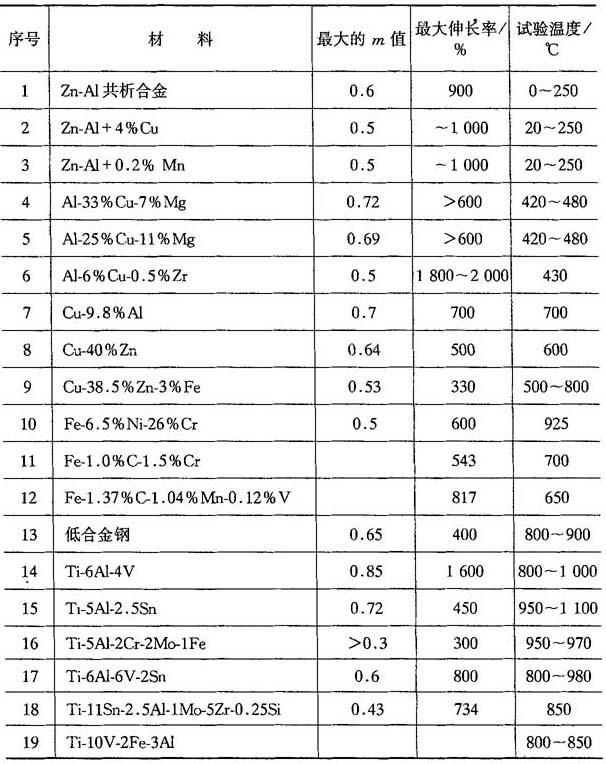 | 序号 | 材　料 | 最大的 $m$ 值 | 最大伸长率/% | 试验温度/℃ |
|---|---|---|---|---|
| 1 | Zn-Al 共析合金 | 0.6 | 900 | 0～250 |
| 2 | Zn-Al + 4%Cu | 0.5 | ～1 000 | 20～250 |
| 3 | Zn-Al + 0.2% Mn | 0.5 | ～1 000 | 20～250 |
| 4 | Al-33%Cu-7%Mg | 0.72 | >600 | 420～480 |
| 5 | Al-25%Cu-11%Mg | 0.69 | >600 | 420～480 |
| 6 | Al-6%Cu-0.5%Zr | 0.5 | 1 800～2 000 | 430 |
| 7 | Cu-9.8%Al | 0.7 | 700 | 700 |
| 8 | Cu-40%Zn | 0.64 | 500 | 600 |
| 9 | Cu-38.5%Zn-3%Fe | 0.53 | 330 | 500～800 |
| 10 | Fe-6.5%Ni-26%Cr | 0.5 | 600 | 925 |
| 11 | Fe-1.0%C-1.5%Cr | | 543 | 700 |
| 12 | Fe-1.37%C-1.04%Mn-0.12%V | | 817 | 650 |
| 13 | 低合金钢 | 0.65 | 400 | 800～900 |
| 14 | Ti-6Al-4V | 0.85 | 1 600 | 800～1 000 |
| 15 | Ti-5Al-2.5Sn | 0.72 | 450 | 950～1 100 |
| 16 | Ti-5Al-2Cr-2Mo-1Fe | >0.3 | 300 | 950～970 |
| 17 | Ti-6Al-6V-2Sn | 0.6 | 800 | 800～980 |
| 18 | Ti-11Sn-2.5Al-1Mo-5Zr-0.25Si | 0.43 | 734 | 850 |
| 19 | Ti-10V-2Fe-3Al | | | 800～850 |